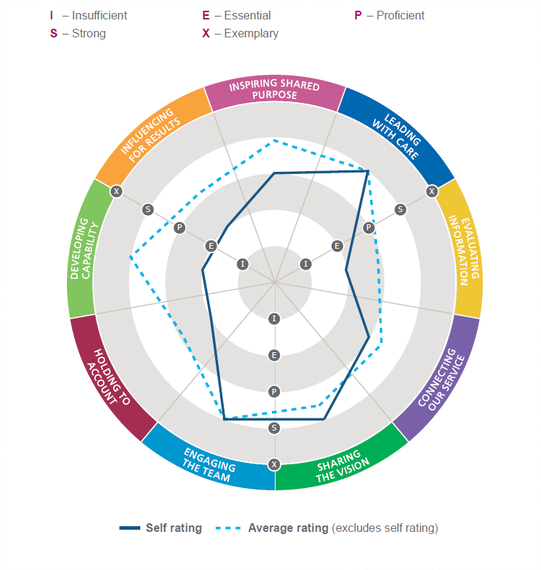 I – Insufficient
E – Essential
P – Proficient
S – Strong
X – Exemplary

INSPIRING SHARED PURPOSE
LEADING WITH CARE
EVALUATING INFORMATION
CONNECTING OUR SERVICE
SHARING THE VISION
ENGAGING THE TEAM
HOLDING TO ACCOUNT
DEVELOPING CAPABILITY
INFLUENCING FOR RESULTS

X
S
P
E
I
X
S
P
E
I
I
E
P
S
X

Self rating
Average rating (excludes self rating)